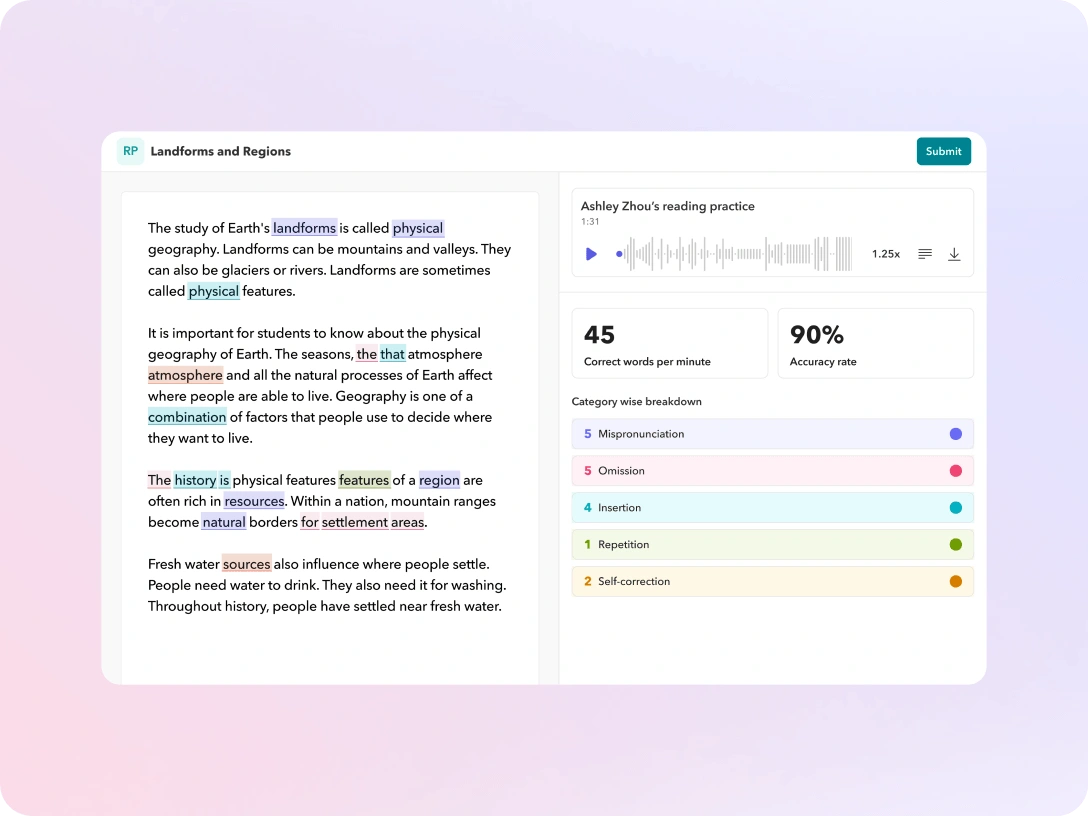 RP Landforms and Regions

Submit

The study of Earth's landforms is called physical geography. Landforms can be mountains and valleys. They can also be glaciers or rivers. Landforms are sometimes called physical features.

It is important for students to know about the physical geography of Earth. The seasons, the that atmosphere atmosphere and all the natural processes of Earth affect where people are able to live. Geography is one of a combination of factors that people use to decide where they want to live.

The history is physical features features of a region are often rich in resources. Within a nation, mountain ranges become natural borders for settlement areas.

Fresh water sources also influence where people settle. People need water to drink. They also need it for washing. Throughout history, people have settled near fresh water.

Ashley Zhou's reading practice
1:31
1.25x

45
Correct words per minute

90%
Accuracy rate

Category wise breakdown

5 Mispronunciation
5 Omission
4 Insertion
1 Repetition
2 Self-correction